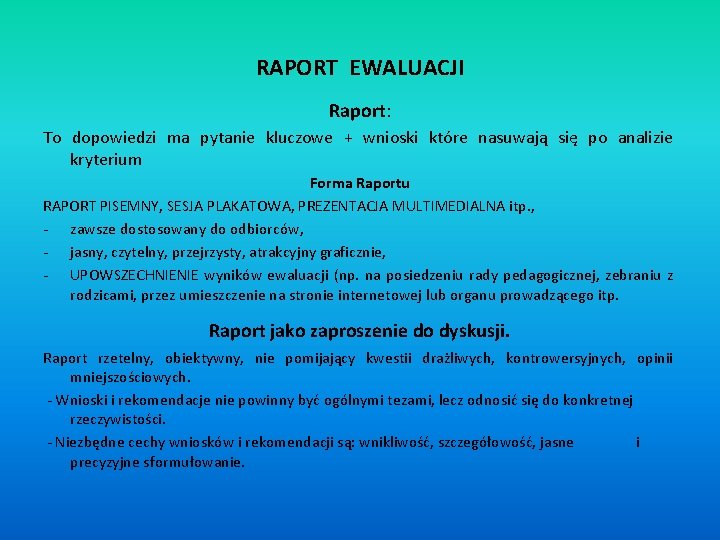 RAPORT EWALUACJI

Raport:

To dopowiedzi ma pytanie kluczowe + wnioski które nasuwają się po analizie kryterium

Forma Raportu

RAPORT PISEMNY, SESJA PLAKATOWA, PREZENTACJA MULTIMEDIALNA itp.,

- zawsze dostosowany do odbiorców,
- jasny, czytelny, przejrzysty, atrakcyjny graficznie,
- UPOWSZECHNIENIE wyników ewaluacji (np. na posiedzeniu rady pedagogicznej, zebraniu z rodzicami, przez umieszczenie na stronie internetowej lub organu prowadzącego itp.

Raport jako zaproszenie do dyskusji.

Raport rzetelny, obiektywny, nie pomijający kwestii drażliwych, kontrowersyjnych, opinii mniejszościowych.

- Wnioski i rekomendacje nie powinny być ogólnymi tezami, lecz odnosić się do konkretnej rzeczywistości.

- Niezbędne cechy wniosków i rekomendacji są: wnikliwość, szczegółowość, jasne i precyzyjne sformułowanie.